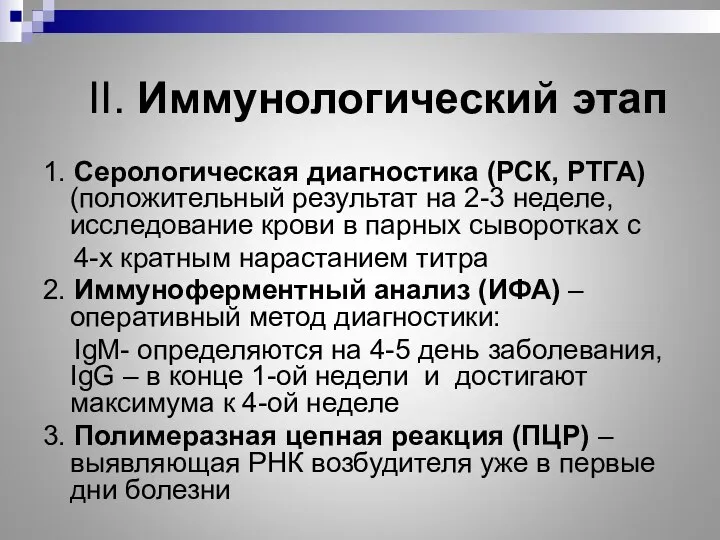 II. Иммунологический этап

1. Серологическая диагностика (РСК, РТГА) (положительный результат на 2-3 неделе, исследование крови в парных сыворотках с 4-х кратным нарастанием титра
2. Иммуноферментный анализ (ИФА) – оперативный метод диагностики:
IgM- определяются на 4-5 день заболевания, IgG – в конце 1-ой недели и достигают максимума к 4-ой неделе
3. Полимеразная цепная реакция (ПЦР) – выявляющая РНК возбудителя уже в первые дни болезни